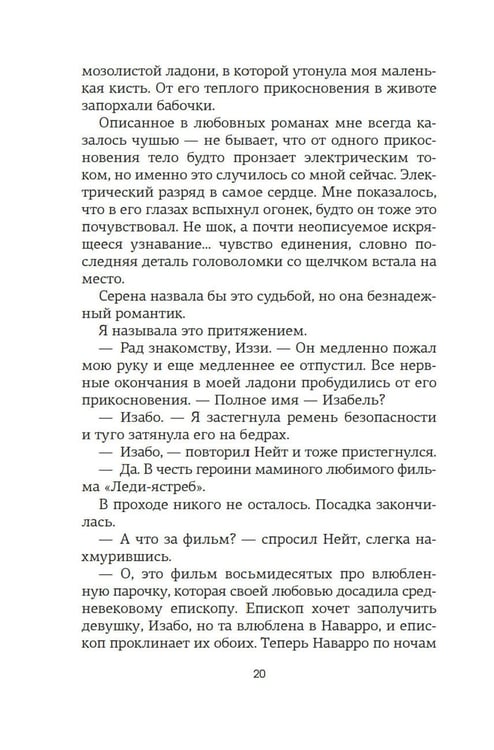 мозолистой ладони, в которой утонула моя маленькая кисть. От его теплого прикосновения в животе запорхали бабочки.

Описанное в любовных романах мне всегда казалось чушью — не бывает, что от одного прикосновения тело будто пронзает электрическим током, но именно это случилось со мной сейчас. Электрический разряд в самое сердце. Мне показалось, что в его глазах вспыхнул огонек, будто он тоже это почувствовал. Не шок, а почти неописуемое искрящееся узнавание... чувство единения, словно последняя деталь головоломки со щелчком встала на место.

Серена назвала бы это судьбой, но она безнадежный романтик.

Я называла это притяжением.

— Рад знакомству, Иззи. — Он медленно пожал мою руку и еще медленнее ее отпустил. Все нервные окончания в моей ладони пробудились от его прикосновения. — Полное имя — Изабель?

— Изабо. — Я застегнула ремень безопасности и туго затянула его на бедрах.

— Изабо, — повторил Нейт и тоже пристегнулся.

— Да. В честь героини маминого любимого фильма «Леди-ястреб».

В проходе никого не осталось. Посадка закончилась.

— А что за фильм? — спросил Нейт, слегка нахмурившись.

— О, это фильм восьмидесятых про влюбленную парочку, которая своей любовью досадила средневековому епископу. Епископ хочет заполучить девушку, Изабо, но та влюблена в Наварро, и епископ проклинает их обоих. Теперь Наварро по ночам

20